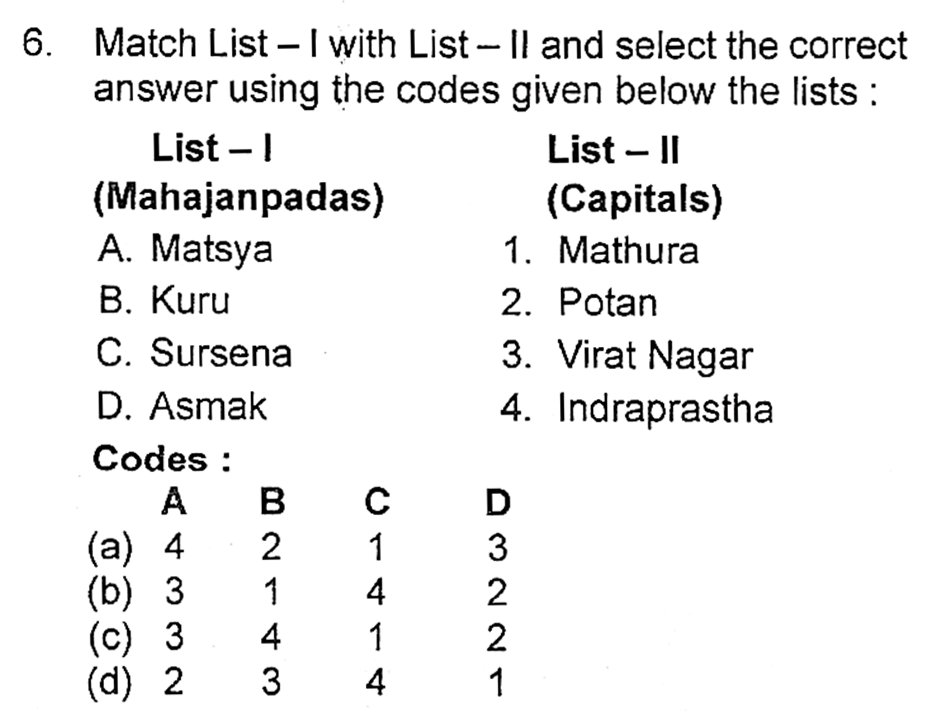 6. Match List – I with List – II and select the correct answer using the codes given below the lists :

List – I
(Mahajanpadas)
A. Matsya
B. Kuru
C. Sursena
D. Asmak

List – II
(Capitals)
1. Mathura
2. Potan
3. Virat Nagar
4. Indraprastha

Codes :

| | A | B | C | D |
|---|---|---|---|---|
| (a) | 4 | 2 | 1 | 3 |
| (b) | 3 | 1 | 4 | 2 |
| (c) | 3 | 4 | 1 | 2 |
| (d) | 2 | 3 | 4 | 1 |